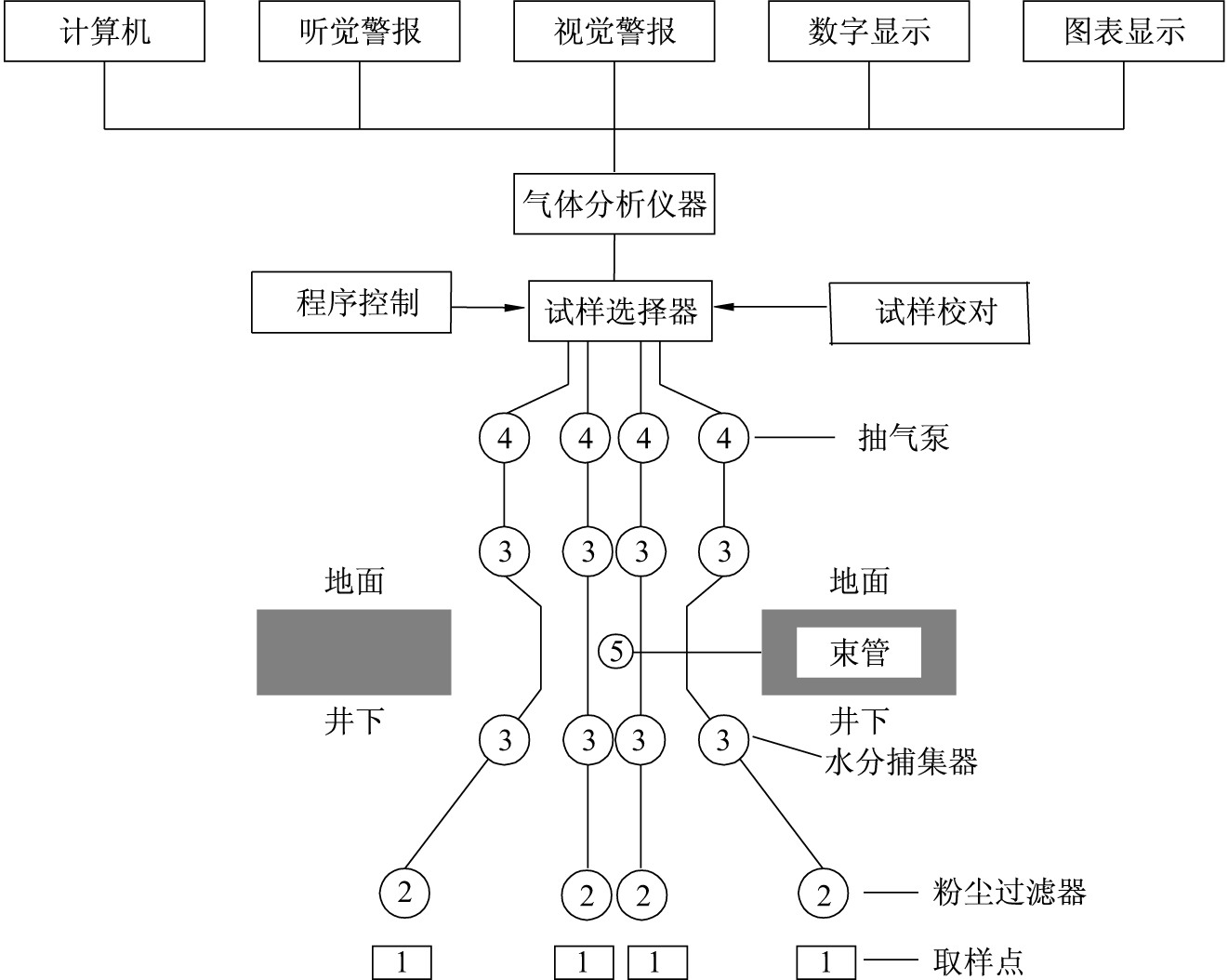 计算机 听觉警报 视觉警报 数字显示 图表显示

气体分析仪器

程序控制 试样选择器 试样校对

4 4 4 4 抽气泵

3 3 3 3

地面 地面

5 束管

井下 井下

3 3 3 3 水分捕集器

2 2 2 2 粉尘过滤器

1 1 1 1 取样点